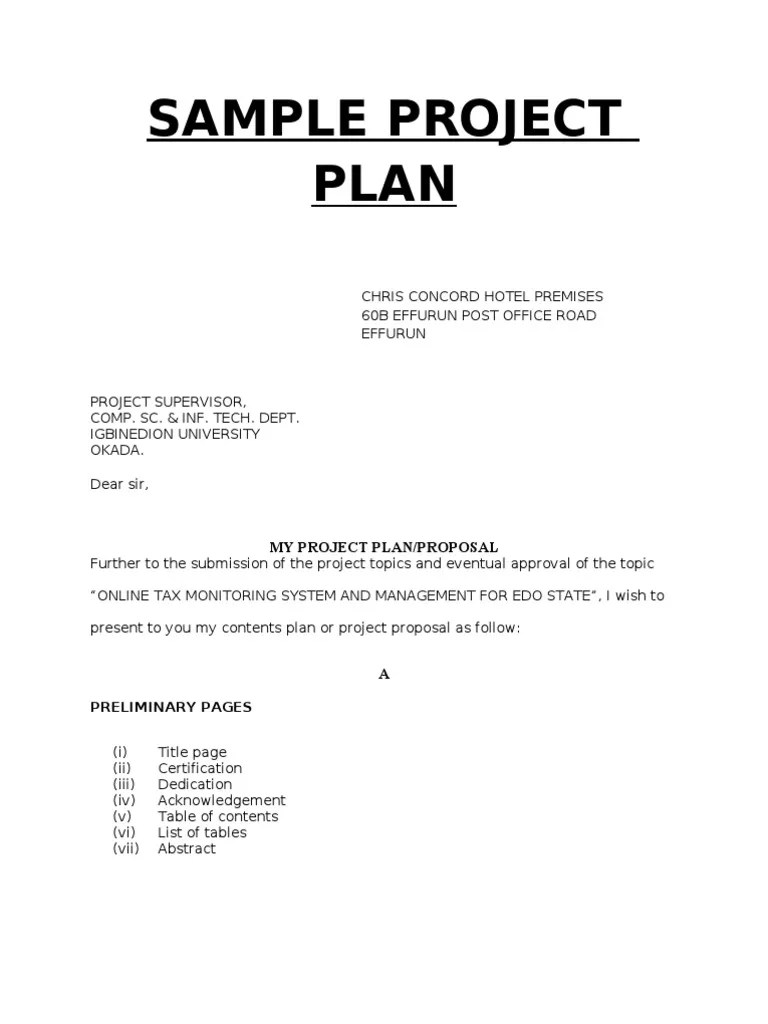 SAMPLE PROJECT PLAN

CHRIS CONCORD HOTEL PREMISES
60B EFFURUN POST OFFICE ROAD
EFFURUN

PROJECT SUPERVISOR,
COMP. SC. & INF. TECH. DEPT.
IGBINEDION UNIVERSITY
OKADA.

Dear sir,

MY PROJECT PLAN/PROPOSAL

Further to the submission of the project topics and eventual approval of the topic

"ONLINE TAX MONITORING SYSTEM AND MANAGEMENT FOR EDO STATE", I wish to

present to you my contents plan or project proposal as follow:

A

PRELIMINARY PAGES

(i) Title page
(ii) Certification
(iii) Dedication
(iv) Acknowledgement
(v) Table of contents
(vi) List of tables
(vii) Abstract